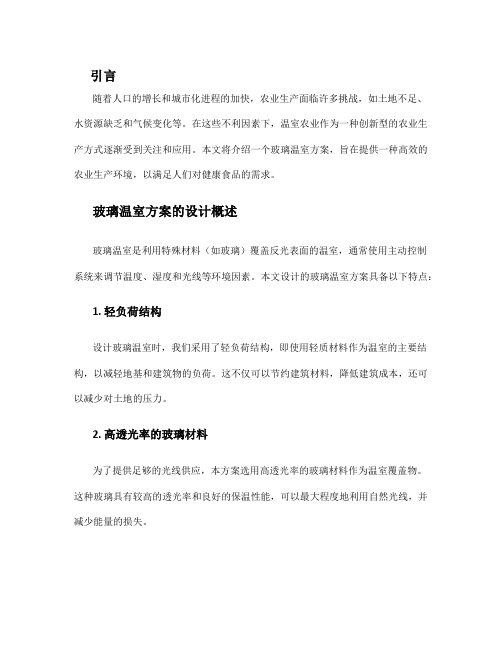 引言

随着人口的增长和城市化进程的加快，农业生产面临许多挑战，如土地不足、水资源缺乏和气候变化等。在这些不利因素下，温室农业作为一种创新型的农业生产方式逐渐受到关注和应用。本文将介绍一个玻璃温室方案，旨在提供一种高效的农业生产环境，以满足人们对健康食品的需求。

玻璃温室方案的设计概述

玻璃温室是利用特殊材料（如玻璃）覆盖反光表面的温室，通常使用主动控制系统来调节温度、湿度和光线等环境因素。本文设计的玻璃温室方案具备以下特点：

1. 轻负荷结构

设计玻璃温室时，我们采用了轻负荷结构，即使用轻质材料作为温室的主要结构，以减轻地基和建筑物的负荷。这不仅可以节约建筑材料，降低建筑成本，还可以减少对土地的压力。

2. 高透光率的玻璃材料

为了提供足够的光线供应，本方案选用高透光率的玻璃材料作为温室覆盖物。这种玻璃具有较高的透光率和良好的保温性能，可以最大程度地利用自然光线，并减少能量的损失。